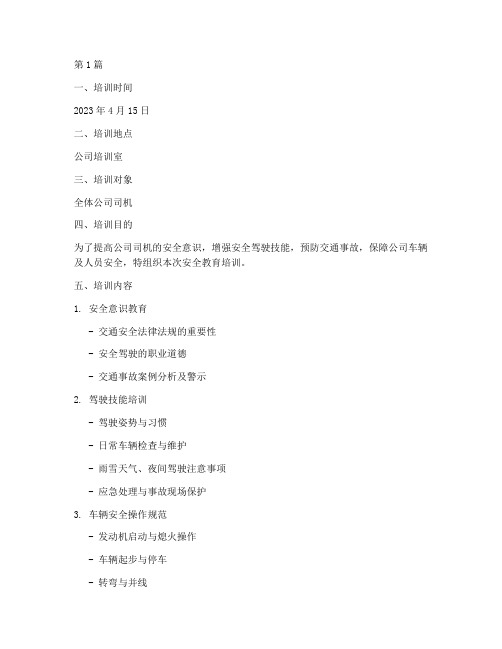 第 1 篇

一、培训时间

2023 年 4 月 15 日

二、培训地点

公司培训室

三、培训对象

全体公司司机

四、培训目的

为了提高公司司机的安全意识，增强安全驾驶技能，预防交通事故，保障公司车辆及人员安全，特组织本次安全教育培训。

五、培训内容

1. 安全意识教育

- 交通安全法律法规的重要性

- 安全驾驶的职业道德

- 交通事故案例分析及警示

2. 驾驶技能培训

- 驾驶姿势与习惯

- 日常车辆检查与维护

- 雨雪天气、夜间驾驶注意事项

- 应急处理与事故现场保护

3. 车辆安全操作规范

- 发动机启动与熄火操作

- 车辆起步与停车

- 转弯与并线